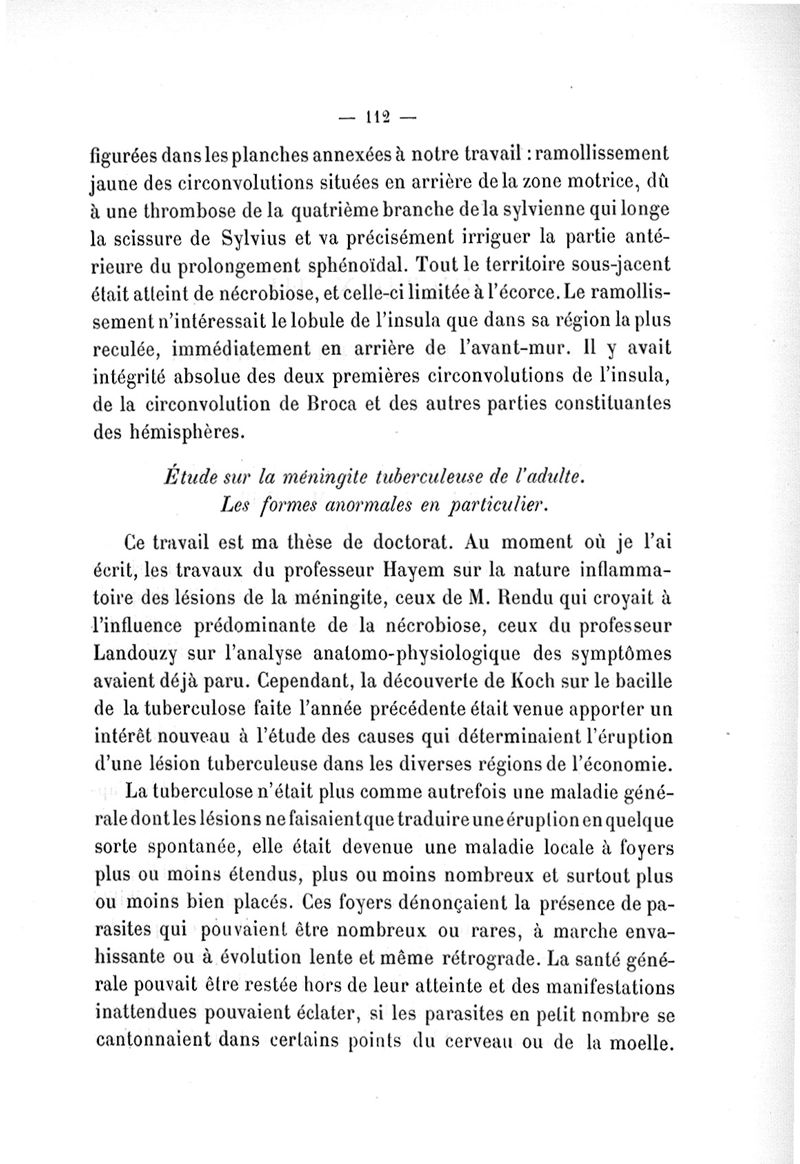 — 112 —

figurées dans les planches annexées à notre travail : ramollissement jaune des circonvolutions situées en arrière de la zone motrice, dû à une thrombose de la quatrième branche de la sylvienne qui longe la scissure de Sylvius et va précisément irriguer la partie antérieure du prolongement sphénoïdal. Tout le territoire sous-jacent était atteint de nécrobiose, et celle-ci limitée à l'écorce. Le ramollissement n'intéressait le lobule de l'insula que dans sa région la plus reculée, immédiatement en arrière de l'avant-mur. Il y avait intégrité absolue des deux premières circonvolutions de l'insula, de la circonvolution de Broca et des autres parties constituantes des hémisphères.

Étude sur la méningite tuberculeuse de l'adulte. Les formes anormales en particulier.

Ce travail est ma thèse de doctorat. Au moment où je l'ai écrit, les travaux du professeur Hayem sur la nature inflammatoire des lésions de la méningite, ceux de M. Rendu qui croyait à l'influence prédominante de la nécrobiose, ceux du professeur Landouzy sur l'analyse anatomo-physiologique des symptômes avaient déjà paru. Cependant, la découverte de Koch sur le bacille de la tuberculose faite l'année précédente était venue apporter un intérêt nouveau à l'étude des causes qui déterminaient l'éruption d'une lésion tuberculeuse dans les diverses régions de l'économie.

La tuberculose n'était plus comme autrefois une maladie générale dont les lésions ne faisaient que traduire une éruption en quelque sorte spontanée, elle était devenue une maladie locale à foyers plus ou moins étendus, plus ou moins nombreux et surtout plus ou moins bien placés. Ces foyers dénonçaient la présence de parasites qui pouvaient être nombreux ou rares, à marche envahissante ou à évolution lente et même rétrograde. La santé générale pouvait être restée hors de leur atteinte et des manifestations inattendues pouvaient éclater, si les parasites en petit nombre se cantonnaient dans certains points du cerveau ou de la moelle.